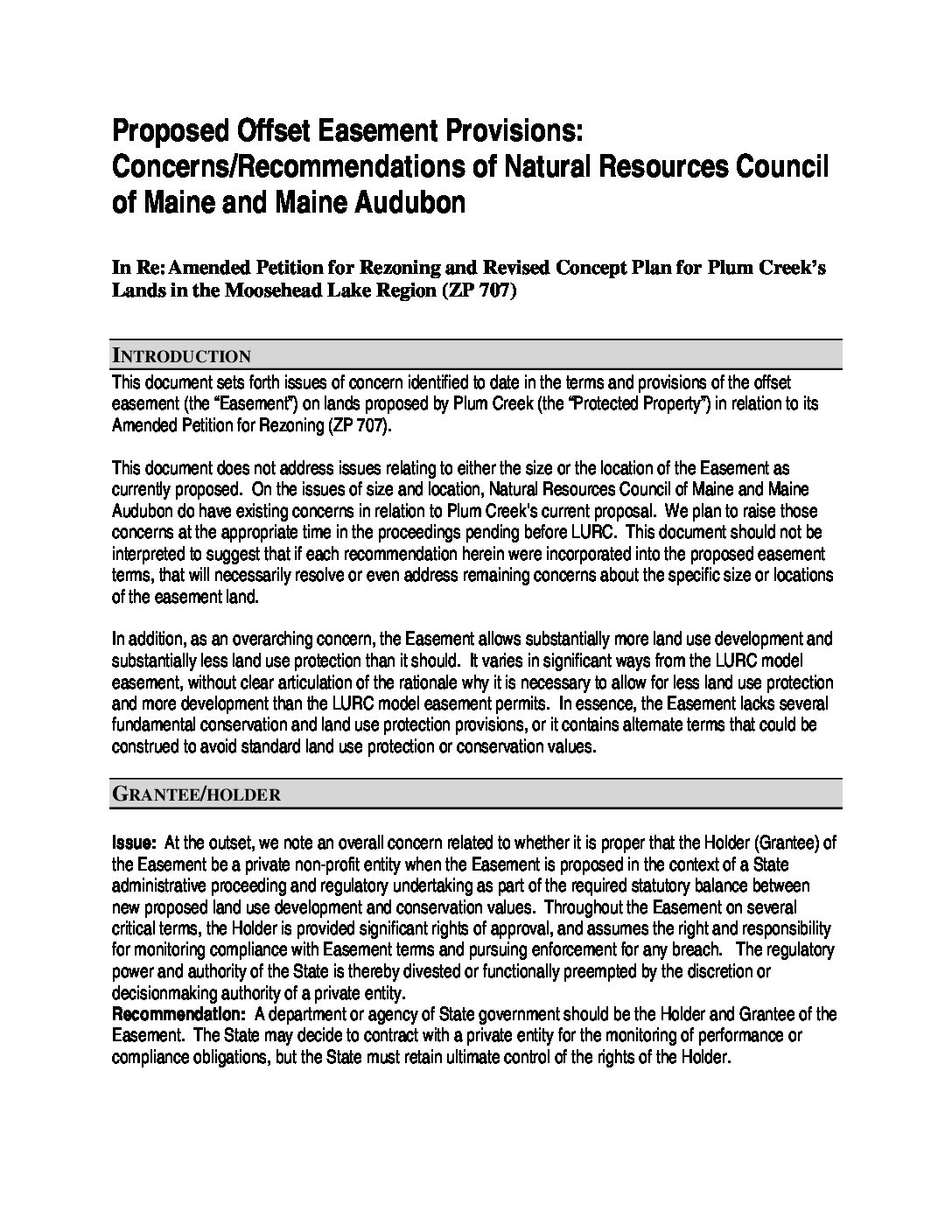 Proposed Offset Easement Provisions: Concerns/Recommendations of Natural Resources Council of Maine and Maine Audubon

In Re: Amended Petition for Rezoning and Revised Concept Plan for Plum Creek's Lands in the Moosehead Lake Region (ZP 707)

INTRODUCTION

This document sets forth issues of concern identified to date in the terms and provisions of the offset easement (the "Easement") on lands proposed by Plum Creek (the "Protected Property") in relation to its Amended Petition for Rezoning (ZP 707).

This document does not address issues relating to either the size or the location of the Easement as currently proposed. On the issues of size and location, Natural Resources Council of Maine and Maine Audubon do have existing concerns in relation to Plum Creek's current proposal. We plan to raise those concerns at the appropriate time in the proceedings pending before LURC. This document should not be interpreted to suggest that if each recommendation herein were incorporated into the proposed easement terms, that will necessarily resolve or even address remaining concerns about the specific size or locations of the easement land.

In addition, as an overarching concern, the Easement allows substantially more land use development and substantially less land use protection than it should. It varies in significant ways from the LURC model easement, without clear articulation of the rationale why it is necessary to allow for less land use protection and more development than the LURC model easement permits. In essence, the Easement lacks several fundamental conservation and land use protection provisions, or it contains alternate terms that could be construed to avoid standard land use protection or conservation values.

GRANTEE/HOLDER

Issue: At the outset, we note an overall concern related to whether it is proper that the Holder (Grantee) of the Easement be a private non-profit entity when the Easement is proposed in the context of a State administrative proceeding and regulatory undertaking as part of the required statutory balance between new proposed land use development and conservation values. Throughout the Easement on several critical terms, the Holder is provided significant rights of approval, and assumes the right and responsibility for monitoring compliance with Easement terms and pursuing enforcement for any breach. The regulatory power and authority of the State is thereby divested or functionally preempted by the discretion or decisionmaking authority of a private entity.
Recommendation: A department or agency of State government should be the Holder and Grantee of the Easement. The State may decide to contract with a private entity for the monitoring of performance or compliance obligations, but the State must retain ultimate control of the rights of the Holder.